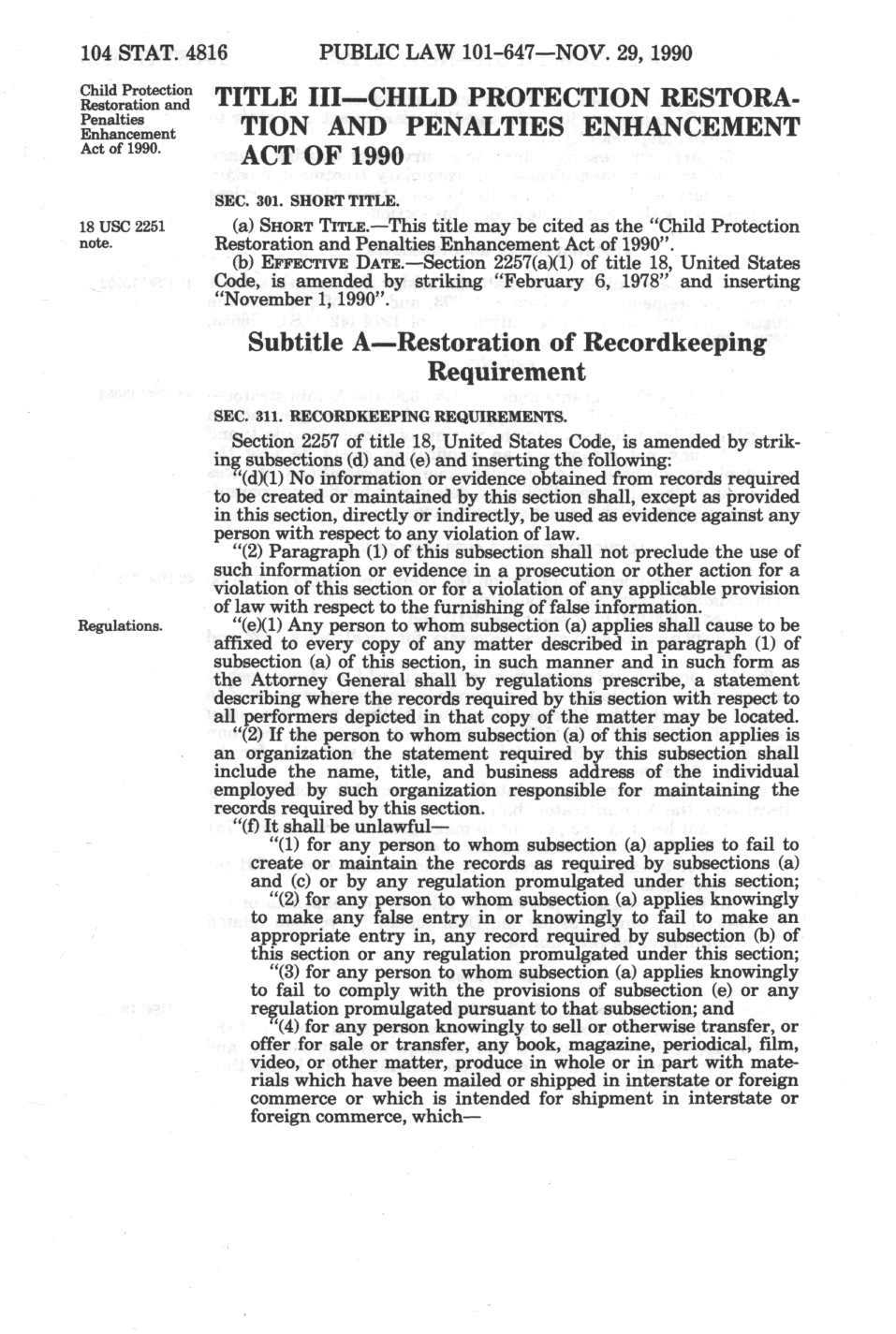 104 STAT. 4816 PUBLIC LAW 101-647—NOV. 29, 1990

Child Protection Restoration and Penalties Enhancement Act of 1990.

TITLE III—CHILD PROTECTION RESTORATION AND PENALTIES ENHANCEMENT ACT OF 1990

SEC. 301. SHORT TITLE.

18 USC 2251 note.

(a) SHORT TITLE.—This title may be cited as the "Child Protection Restoration and Penalties Enhancement Act of 1990".

(b) EFFECTIVE DATE.—Section 2257(a)(1) of title 18, United States Code, is amended by striking "February 6, 1978" and inserting "November 1, 1990".

Subtitle A—Restoration of Recordkeeping Requirement

SEC. 311. RECORDKEEPING REQUIREMENTS.

Section 2257 of title 18, United States Code, is amended by striking subsections (d) and (e) and inserting the following:

"(d)(1) No information or evidence obtained from records required to be created or maintained by this section shall, except as provided in this section, directly or indirectly, be used as evidence against any person with respect to any violation of law.

"(2) Paragraph (1) of this subsection shall not preclude the use of such information or evidence in a prosecution or other action for a violation of this section or for a violation of any applicable provision of law with respect to the furnishing of false information.

Regulations.

"(e)(1) Any person to whom subsection (a) applies shall cause to be affixed to every copy of any matter described in paragraph (1) of subsection (a) of this section, in such manner and in such form as the Attorney General shall by regulations prescribe, a statement describing where the records required by this section with respect to all performers depicted in that copy of the matter may be located.

"(2) If the person to whom subsection (a) of this section applies is an organization the statement required by this subsection shall include the name, title, and business address of the individual employed by such organization responsible for maintaining the records required by this section.

"(f) It shall be unlawful—

"(1) for any person to whom subsection (a) applies to fail to create or maintain the records as required by subsections (a) and (c) or by any regulation promulgated under this section;

"(2) for any person to whom subsection (a) applies knowingly to make any false entry in or knowingly to fail to make an appropriate entry in, any record required by subsection (b) of this section or any regulation promulgated under this section;

"(3) for any person to whom subsection (a) applies knowingly to fail to comply with the provisions of subsection (e) or any regulation promulgated pursuant to that subsection; and

"(4) for any person knowingly to sell or otherwise transfer, or offer for sale or transfer, any book, magazine, periodical, film, video, or other matter, produce in whole or in part with materials which have been mailed or shipped in interstate or foreign commerce or which is intended for shipment in interstate or foreign commerce, which—